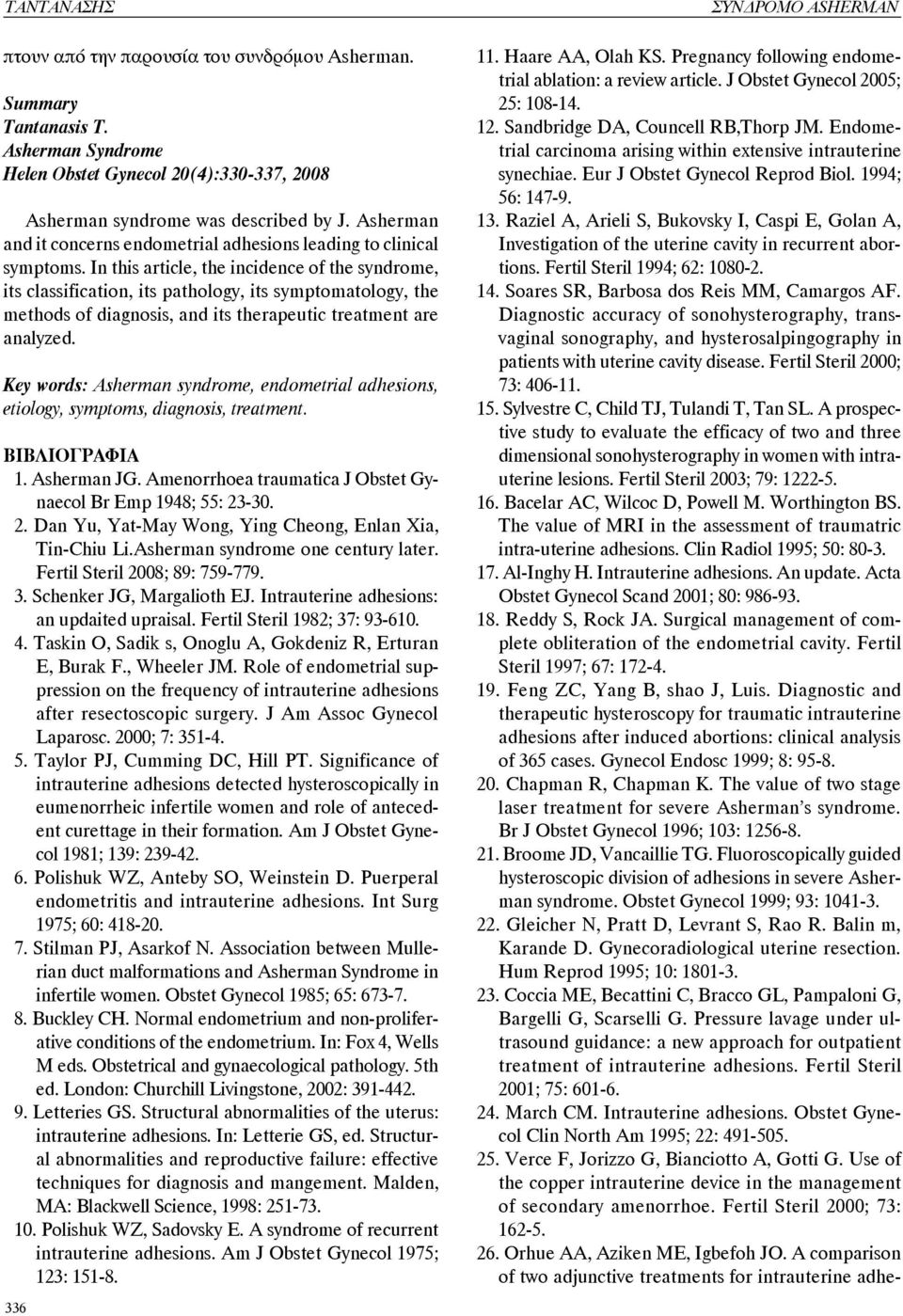 ΤΑΝΤΑΝΑΣΗΣ

ΣΥΝΔΡΟΜΟ ASHERMAN

πτουν από την παρουσία του συνδρόμου Asherman.

Summary
Tantanasis T.
Asherman Syndrome
Helen Obstet Gynecol 20(4):330-337, 2008

Asherman syndrome was described by J. Asherman and it concerns endometrial adhesions leading to clinical symptoms. In this article, the incidence of the syndrome, its classification, its pathology, its symptomatology, the methods of diagnosis, and its therapeutic treatment are analyzed.

Key words: Asherman syndrome, endometrial adhesions, etiology, symptoms, diagnosis, treatment.

ΒΙΒΛΙΟΓΡΑΦΙΑ
1. Asherman JG. Amenorrhoea traumatica J Obstet Gynaecol Br Emp 1948; 55: 23-30.
2. Dan Yu, Yat-May Wong, Ying Cheong, Enlan Xia, Tin-Chiu Li.Asherman syndrome one century later. Fertil Steril 2008; 89: 759-779.
3. Schenker JG, Margalioth EJ. Intrauterine adhesions: an updaited upraisal. Fertil Steril 1982; 37: 93-610.
4. Taskin O, Sadik s, Onoglu A, Gokdeniz R, Erturan E, Burak F., Wheeler JM. Role of endometrial suppression on the frequency of intrauterine adhesions after resectoscopic surgery. J Am Assoc Gynecol Laparosc. 2000; 7: 351-4.
5. Taylor PJ, Cumming DC, Hill PT. Significance of intrauterine adhesions detected hysteroscopically in eumenorrheic infertile women and role of antecedent curettage in their formation. Am J Obstet Gynecol 1981; 139: 239-42.
6. Polishuk WZ, Anteby SO, Weinstein D. Puerperal endometritis and intrauterine adhesions. Int Surg 1975; 60: 418-20.
7. Stilman PJ, Asarkof N. Association between Mullerian duct malformations and Asherman Syndrome in infertile women. Obstet Gynecol 1985; 65: 673-7.
8. Buckley CH. Normal endometrium and non-proliferative conditions of the endometrium. In: Fox 4, Wells M eds. Obstetrical and gynaecological pathology. 5th ed. London: Churchill Livingstone, 2002: 391-442.
9. Letteries GS. Structural abnormalities of the uterus: intrauterine adhesions. In: Letterie GS, ed. Structural abnormalities and reproductive failure: effective techniques for diagnosis and mangement. Malden, MA: Blackwell Science, 1998: 251-73.
10. Polishuk WZ, Sadovsky E. A syndrome of recurrent intrauterine adhesions. Am J Obstet Gynecol 1975; 123: 151-8.
11. Haare AA, Olah KS. Pregnancy following endometrial ablation: a review article. J Obstet Gynecol 2005; 25: 108-14.
12. Sandbridge DA, Councell RB,Thorp JM. Endometrial carcinoma arising within extensive intrauterine synechiae. Eur J Obstet Gynecol Reprod Biol. 1994; 56: 147-9.
13. Raziel A, Arieli S, Bukovsky I, Caspi E, Golan A, Investigation of the uterine cavity in recurrent abortions. Fertil Steril 1994; 62: 1080-2.
14. Soares SR, Barbosa dos Reis MM, Camargos AF. Diagnostic accuracy of sonohysterography, transvaginal sonography, and hysterosalpingography in patients with uterine cavity disease. Fertil Steril 2000; 73: 406-11.
15. Sylvestre C, Child TJ, Tulandi T, Tan SL. A prospective study to evaluate the efficacy of two and three dimensional sonohysterography in women with intrauterine lesions. Fertil Steril 2003; 79: 1222-5.
16. Bacelar AC, Wilcoc D, Powell M. Worthington BS. The value of MRI in the assessment of traumatric intra-uterine adhesions. Clin Radiol 1995; 50: 80-3.
17. Al-Inghy H. Intrauterine adhesions. An update. Acta Obstet Gynecol Scand 2001; 80: 986-93.
18. Reddy S, Rock JA. Surgical management of complete obliteration of the endometrial cavity. Fertil Steril 1997; 67: 172-4.
19. Feng ZC, Yang B, shao J, Luis. Diagnostic and therapeutic hysteroscopy for traumatic intrauterine adhesions after induced abortions: clinical analysis of 365 cases. Gynecol Endosc 1999; 8: 95-8.
20. Chapman R, Chapman K. The value of two stage laser treatment for severe Asherman's syndrome. Br J Obstet Gynecol 1996; 103: 1256-8.
21. Broome JD, Vancaillie TG. Fluoroscopically guided hysteroscopic division of adhesions in severe Asherman syndrome. Obstet Gynecol 1999; 93: 1041-3.
22. Gleicher N, Pratt D, Levrant S, Rao R. Balin m, Karande D. Gynecoradiological uterine resection. Hum Reprod 1995; 10: 1801-3.
23. Coccia ME, Becattini C, Bracco GL, Pampaloni G, Bargelli G, Scarselli G. Pressure lavage under ultrasound guidance: a new approach for outpatient treatment of intrauterine adhesions. Fertil Steril 2001; 75: 601-6.
24. March CM. Intrauterine adhesions. Obstet Gynecol Clin North Am 1995; 22: 491-505.
25. Verce F, Jorizzo G, Bianciotto A, Gotti G. Use of the copper intrauterine device in the management of secondary amenorrhoe. Fertil Steril 2000; 73: 162-5.
26. Orhue AA, Aziken ME, Igbefoh JO. A comparison of two adjunctive treatments for intrauterine adhe-

336